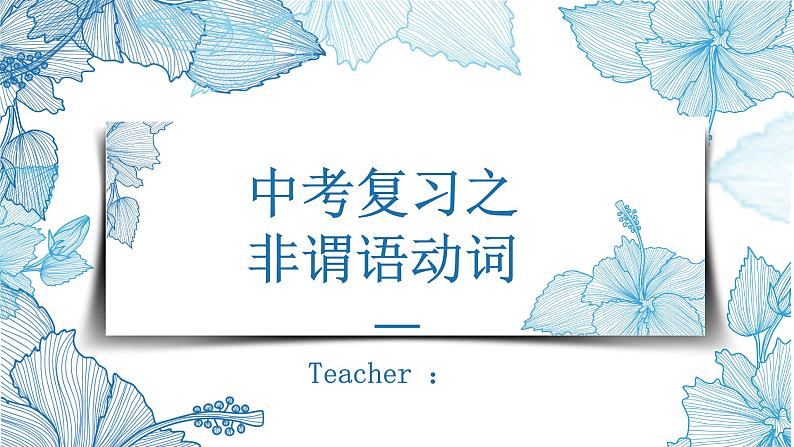 中考复习之
非谓语动词

Teacher :